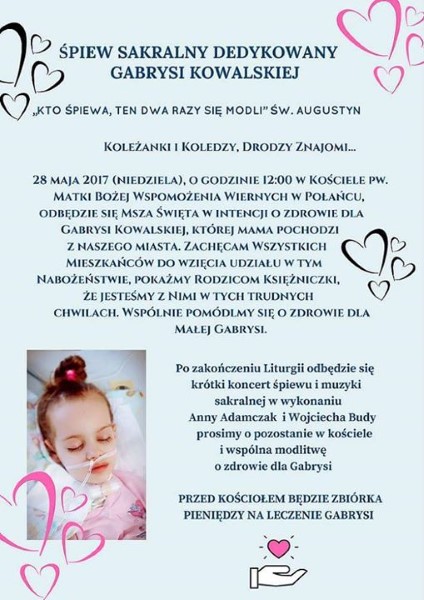 ŚPIEW SAKRALNY DEDYKOWANY GABRYSI KOWALSKIEJ

„KTO ŚPIEWA, TEN DWA RAZY SIĘ MODLI" ŚW. AUGUSTYN

KOLEŻANKI I KOLEDZY, DRODZY ZNAJOMI...

28 MAJA 2017 (NIEDZIELA), O GODZINIE 12:00 W KOŚCIELE PW. MATKI BOŻEJ WSPOMOŻENIA WIERNYCH W POŁAŃCU, ODBĘDZIE SIĘ MSZA ŚWIĘTA W INTENCJI O ZDROWIE DLA GABRYSI KOWALSKIEJ, KTÓREJ MAMA POCHODZI Z NASZEGO MIASTA. ZACHĘCAM WSZYSTKICH MIESZKAŃCÓW DO WZIĘCIA UDZIAŁU W TYM NABOŻEŃSTWIE, POKAŻMY RODZICOM KSIĘŻNICZKI, ŻE JESTEŚMY Z NIMI W TYCH TRUDNYCH CHWILACH. WSPÓLNIE POMÓDLMY SIĘ O ZDROWIE DLA MAŁEJ GABRYSI.

Po zakończeniu Liturgii odbędzie się krótki koncert śpiewu i muzyki sakralnej w wykonaniu Anny Adamczak i Wojciecha Budy prosimy o pozostanie w kościele i wspólna modlitwę o zdrowie dla Gabrysi

PRZED KOŚCIOŁEM BĘDZIE ZBIÓRKA PIENIĘDZY NA LECZENIE GABRYSI